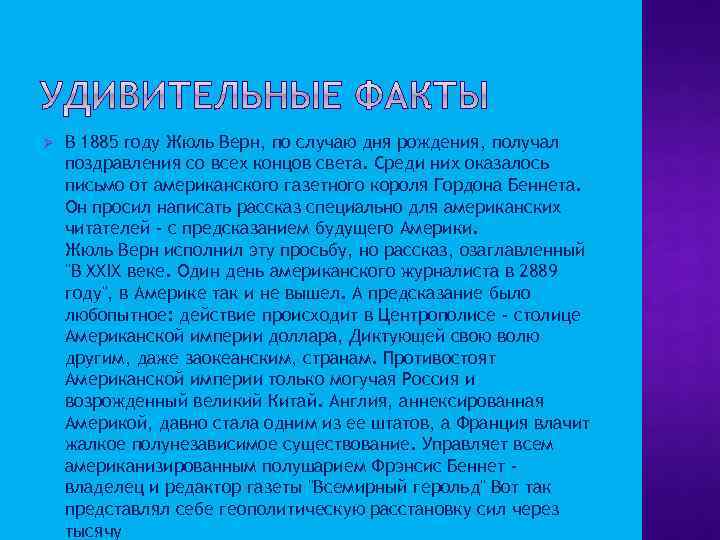 УДИВИТЕЛЬНЫЕ ФАКТЫ

В 1885 году Жюль Верн, по случаю дня рождения, получал поздравления со всех концов света. Среди них оказалось письмо от американского газетного короля Гордона Беннета. Он просил написать рассказ специально для американских читателей - с предсказанием будущего Америки.
Жюль Верн исполнил эту просьбу, но рассказ, озаглавленный "В XXIX веке. Один день американского журналиста в 2889 году", в Америке так и не вышел. А предсказание было любопытное: действие происходит в Центрополисе - столице Американской империи доллара, Диктующей свою волю другим, даже заокеанским, странам. Противостоят Американской империи только могучая Россия и возрожденный великий Китай. Англия, аннексированная Америкой, давно стала одним из ее штатов, а Франция влачит жалкое полунезависимое существование. Управляет всем американизированным полушарием Фрэнсис Беннет - владелец и редактор газеты "Всемирный герольд" Вот так представлял себе геополитическую расстановку сил через тысячу